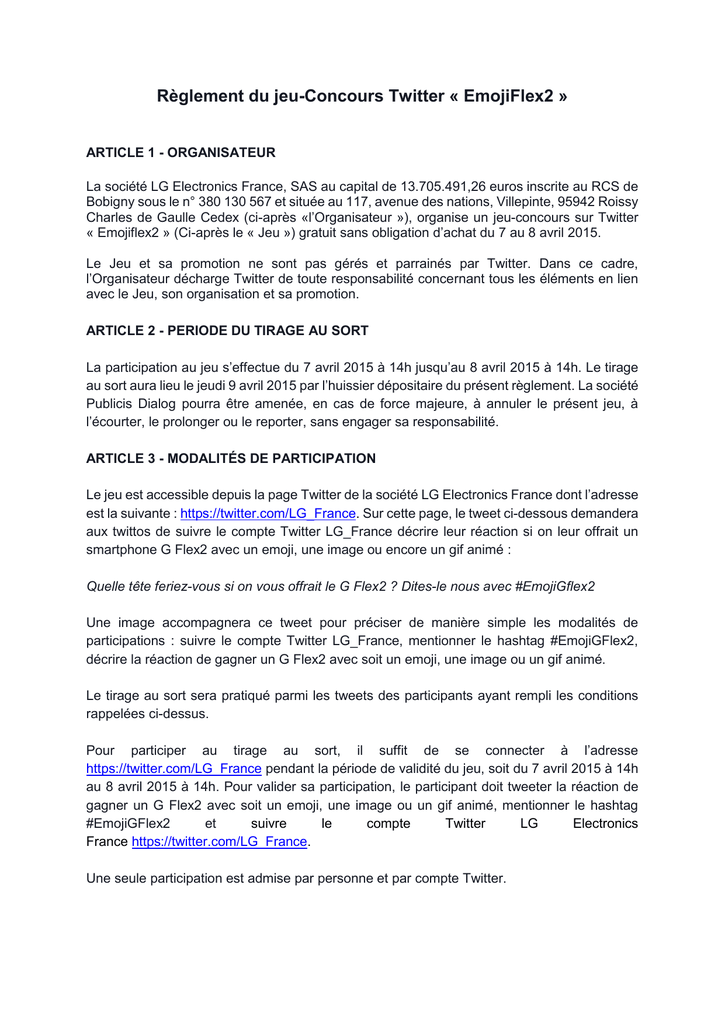 Règlement du jeu-Concours Twitter « EmojiFlex2 »

ARTICLE 1 - ORGANISATEUR

La société LG Electronics France, SAS au capital de 13.705.491,26 euros inscrite au RCS de Bobigny sous le n° 380 130 567 et située au 117, avenue des nations, Villepinte, 95942 Roissy Charles de Gaulle Cedex (ci-après «l'Organisateur »), organise un jeu-concours sur Twitter « Emojiflex2 » (Ci-après le « Jeu ») gratuit sans obligation d'achat du 7 au 8 avril 2015.

Le Jeu et sa promotion ne sont pas gérés et parrainés par Twitter. Dans ce cadre, l'Organisateur décharge Twitter de toute responsabilité concernant tous les éléments en lien avec le Jeu, son organisation et sa promotion.

ARTICLE 2 - PERIODE DU TIRAGE AU SORT

La participation au jeu s'effectue du 7 avril 2015 à 14h jusqu'au 8 avril 2015 à 14h. Le tirage au sort aura lieu le jeudi 9 avril 2015 par l'huissier dépositaire du présent règlement. La société Publicis Dialog pourra être amenée, en cas de force majeure, à annuler le présent jeu, à l'écourter, le prolonger ou le reporter, sans engager sa responsabilité.

ARTICLE 3 - MODALITÉS DE PARTICIPATION

Le jeu est accessible depuis la page Twitter de la société LG Electronics France dont l'adresse est la suivante : https://twitter.com/LG_France. Sur cette page, le tweet ci-dessous demandera aux twittos de suivre le compte Twitter LG_France décrire leur réaction si on leur offrait un smartphone G Flex2 avec un emoji, une image ou encore un gif animé :

Quelle tête feriez-vous si on vous offrait le G Flex2 ? Dites-le nous avec #EmojiGflex2

Une image accompagnera ce tweet pour préciser de manière simple les modalités de participations : suivre le compte Twitter LG_France, mentionner le hashtag #EmojiGFlex2, décrire la réaction de gagner un G Flex2 avec soit un emoji, une image ou un gif animé.

Le tirage au sort sera pratiqué parmi les tweets des participants ayant rempli les conditions rappelées ci-dessus.

Pour participer au tirage au sort, il suffit de se connecter à l'adresse https://twitter.com/LG_France pendant la période de validité du jeu, soit du 7 avril 2015 à 14h au 8 avril 2015 à 14h. Pour valider sa participation, le participant doit tweeter la réaction de gagner un G Flex2 avec soit un emoji, une image ou un gif animé, mentionner le hashtag #EmojiGFlex2 et suivre le compte Twitter LG Electronics France https://twitter.com/LG_France.

Une seule participation est admise par personne et par compte Twitter.